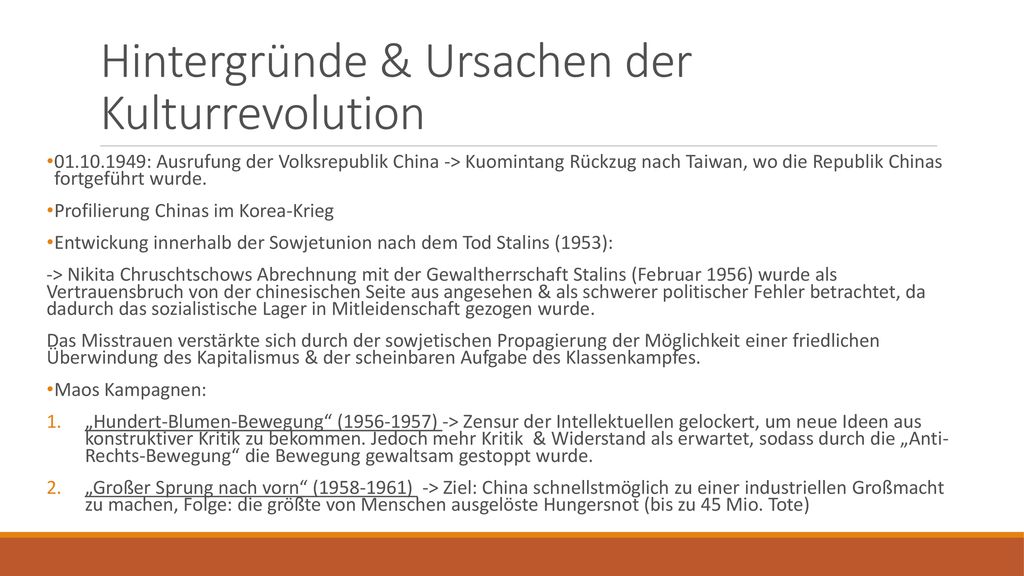 Hintergründe & Ursachen der Kulturrevolution

•01.10.1949: Ausrufung der Volksrepublik China -> Kuomintang Rückzug nach Taiwan, wo die Republik Chinas fortgeführt wurde.

•Profilierung Chinas im Korea-Krieg

•Entwickung innerhalb der Sowjetunion nach dem Tod Stalins (1953):

-> Nikita Chruschtschows Abrechnung mit der Gewaltherrschaft Stalins (Februar 1956) wurde als Vertrauensbruch von der chinesischen Seite aus angesehen & als schwerer politischer Fehler betrachtet, da dadurch das sozialistische Lager in Mitleidenschaft gezogen wurde.

Das Misstrauen verstärkte sich durch der sowjetischen Propagierung der Möglichkeit einer friedlichen Überwindung des Kapitalismus & der scheinbaren Aufgabe des Klassenkampfes.

•Maos Kampagnen:

1. „Hundert-Blumen-Bewegung“ (1956-1957) -> Zensur der Intellektuellen gelockert, um neue Ideen aus konstruktiver Kritik zu bekommen. Jedoch mehr Kritik & Widerstand als erwartet, sodass durch die „Anti-Rechts-Bewegung“ die Bewegung gewaltsam gestoppt wurde.

2. „Großer Sprung nach vorn“ (1958-1961) -> Ziel: China schnellstmöglich zu einer industriellen Großmacht zu machen, Folge: die größte von Menschen ausgelöste Hungersnot (bis zu 45 Mio. Tote)